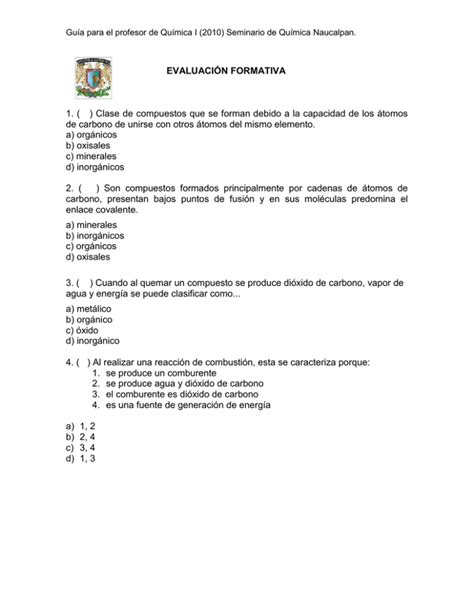 Guía para el profesor de Química I (2010) Seminario de Química Naucalpan.

EVALUACIÓN FORMATIVA

1. (   ) Clase de compuestos que se forman debido a la capacidad de los átomos de carbono de unirse con otros átomos del mismo elemento.
a) orgánicos
b) oxisales
c) minerales
d) inorgánicos

2. (   ) Son compuestos formados principalmente por cadenas de átomos de carbono, presentan bajos puntos de fusión y en sus moléculas predomina el enlace covalente.
a) minerales
b) inorgánicos
c) orgánicos
d) oxisales

3. (   ) Cuando al quemar un compuesto se produce dióxido de carbono, vapor de agua y energía se puede clasificar como...
a) metálico
b) orgánico
c) óxido
d) inorgánico

4. (   ) Al realizar una reacción de combustión, esta se caracteriza porque:
1. se produce un comburente
2. se produce agua y dióxido de carbono
3. el comburente es dióxido de carbono
4. es una fuente de generación de energía

a) 1, 2
b) 2, 4
c) 3, 4
d) 1, 3